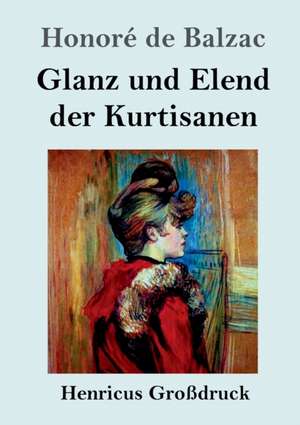 Honoré de Balzac

Glanz und Elend der Kurtisanen

Henricus Großdruck